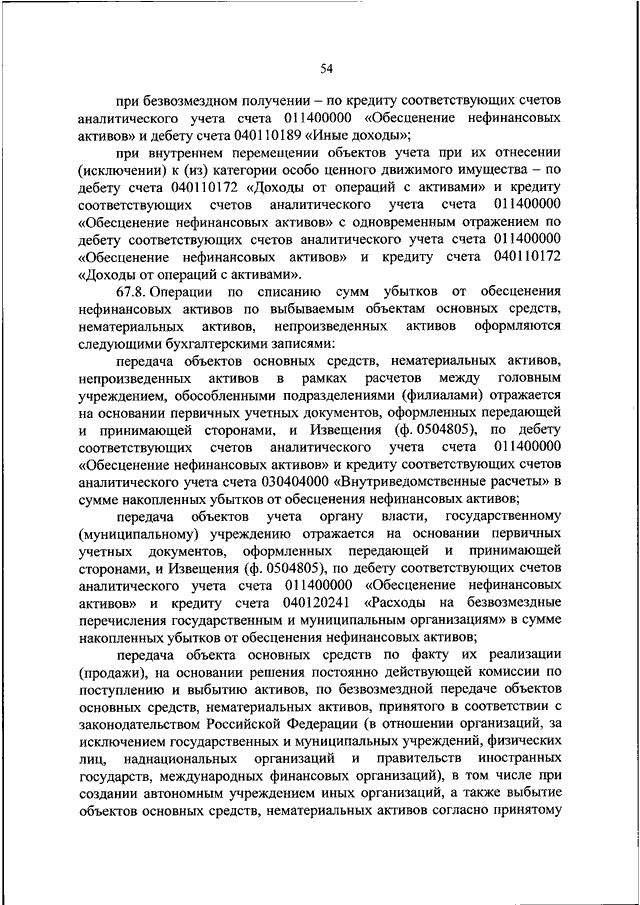 54

при безвозмездном получении – по кредиту соответствующих счетов аналитического учета счета 011400000 «Обесценение нефинансовых активов» и дебету счета 040110189 «Иные доходы»;

при внутреннем перемещении объектов учета при их отнесении (исключении) к (из) категории особо ценного движимого имущества – по дебету счета 040110172 «Доходы от операций с активами» и кредиту соответствующих счетов аналитического учета счета 011400000 «Обесценение нефинансовых активов» с одновременным отражением по дебету соответствующих счетов аналитического учета счета 011400000 «Обесценение нефинансовых активов» и кредиту счета 040110172 «Доходы от операций с активами».

67.8. Операции по списанию сумм убытков от обесценения нефинансовых активов по выбываемым объектам основных средств, нематериальных активов, непроизведенных активов оформляются следующими бухгалтерскими записями:

передача объектов основных средств, нематериальных активов, непроизведенных активов в рамках расчетов между головным учреждением, обособленными подразделениями (филиалами) отражается на основании первичных учетных документов, оформленных передающей и принимающей сторонами, и Извещения (ф. 0504805), по дебету соответствующих счетов аналитического учета счета 011400000 «Обесценение нефинансовых активов» и кредиту соответствующих счетов аналитического учета счета 030404000 «Внутриведомственные расчеты» в сумме накопленных убытков от обесценения нефинансовых активов;

передача объектов учета органу власти, государственному (муниципальному) учреждению отражается на основании первичных учетных документов, оформленных передающей и принимающей сторонами, и Извещения (ф. 0504805), по дебету соответствующих счетов аналитического учета счета 011400000 «Обесценение нефинансовых активов» и кредиту счета 040120241 «Расходы на безвозмездные перечисления государственным и муниципальным организациям» в сумме накопленных убытков от обесценения нефинансовых активов;

передача объекта основных средств по факту их реализации (продажи), на основании решения постоянно действующей комиссии по поступлению и выбытию активов, по безвозмездной передаче объектов основных средств, нематериальных активов, принятого в соответствии с законодательством Российской Федерации (в отношении организаций, за исключением государственных и муниципальных учреждений, физических лиц, наднациональных организаций и правительств иностранных государств, международных финансовых организаций), в том числе при создании автономным учреждением иных организаций, а также выбытие объектов основных средств, нематериальных активов согласно принятому